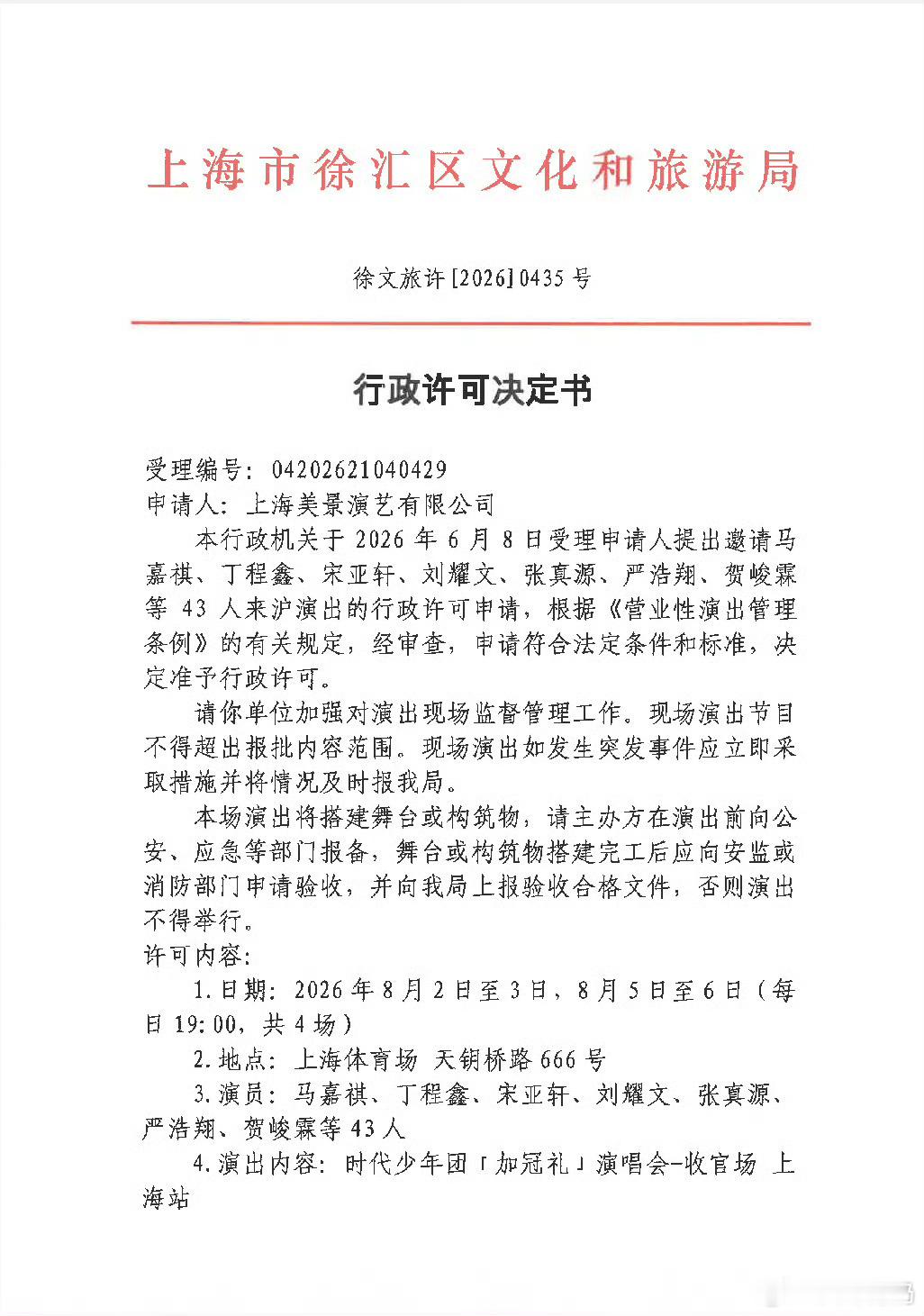 上海市徐汇区文化和旅游局

徐文旅许[2026]0435号

行政许可决定书

受理编号：04202621040429
申请人：上海美景演艺有限公司

本行政机关于2026年6月8日受理申请人提出邀请马嘉祺、丁程鑫、宋亚轩、刘耀文、张真源、严浩翔、贺峻霖等43人来沪演出的行政许可申请，根据《营业性演出管理条例》的有关规定，经审查，申请符合法定条件和标准，决定准予行政许可。

请你单位加强对演出现场监督管理工作。现场演出节目不得超出报批内容范围。现场演出如发生突发事件应立即采取措施并将情况及时报我局。

本场演出将搭建舞台或构筑物，请主办方在演出前向公安、应急等部门报备，舞台或构筑物搭建完工后应向安监或消防部门申请验收，并向我局上报验收合格文件，否则演出不得举行。

许可内容：

1.日期：2026年8月2日至3日，8月5日至6日（每日19:00，共4场）

2.地点：上海体育场 天钥桥路666号

3.演员：马嘉祺、丁程鑫、宋亚轩、刘耀文、张真源、严浩翔、贺峻霖等43人

4.演出内容：时代少年团「加冠礼」演唱会-收官场 上海站